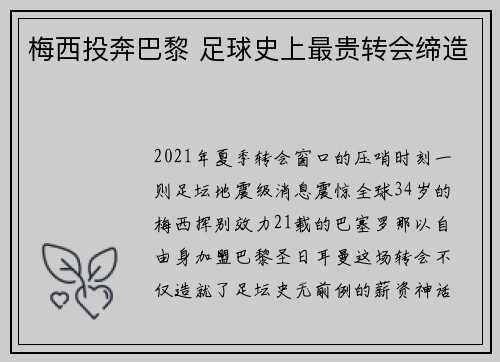 梅西投奔巴黎 足球史上最贵转会缔造

2021年夏季转会窗口的压哨时刻一则足坛地震级消息震惊全球34岁的梅西挥别效力21载的巴塞罗那以自由身加盟巴黎圣日耳曼这场转会不仅造就了足坛史无前例的薪资神话